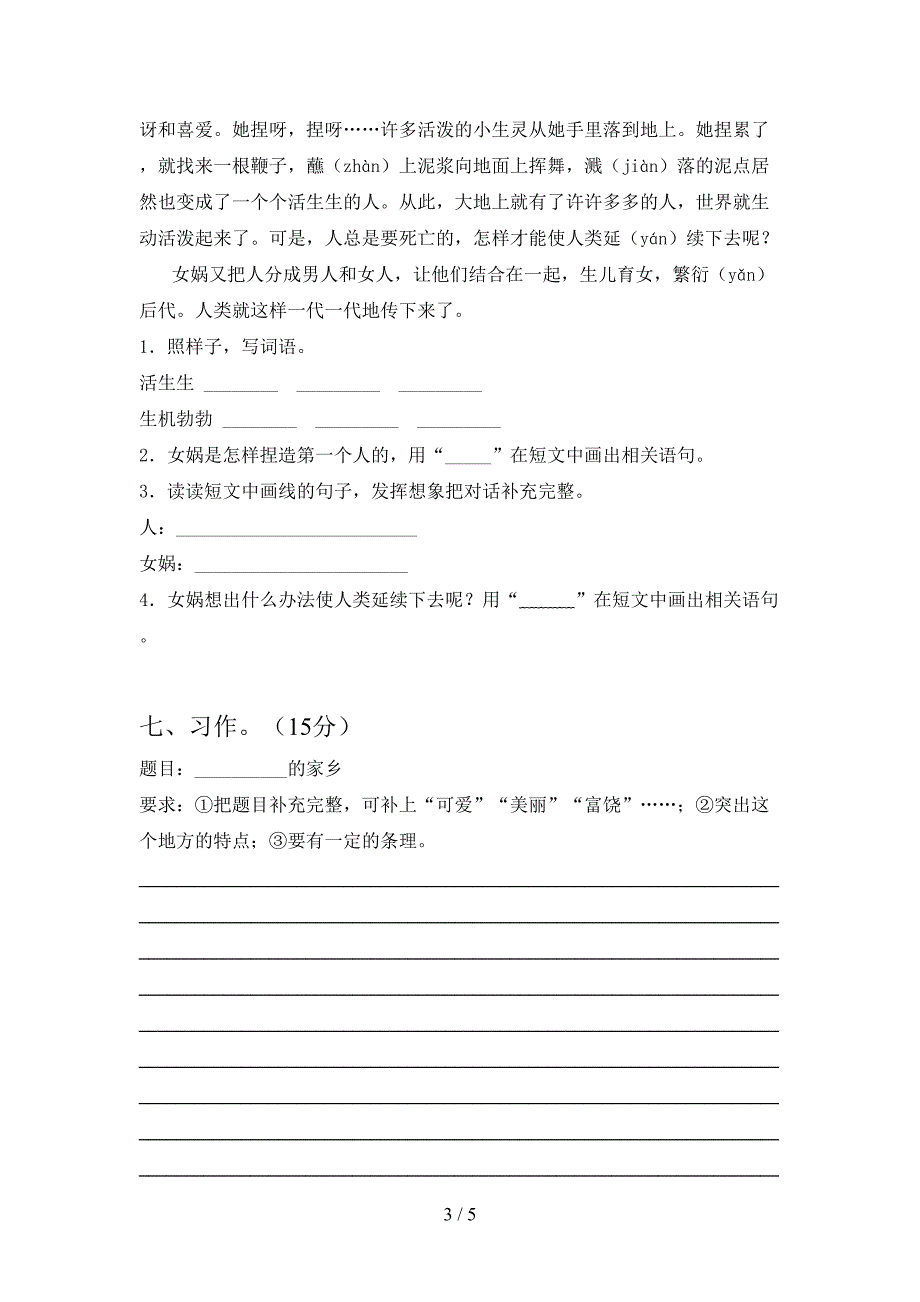 讶和喜爱。她捏呀，捏呀……许多活泼的小生灵从她手里落到地上。她捏累了，就找来一根鞭子，蘸（zhàn）上泥浆向地面上挥舞，溅（jiàn）落的泥点居然也变成了一个个活生生的人。从此，大地上就有了许许多多的人，世界就生动活泼起来了。可是，人总是要死亡的，怎样才能使人类延（yán）续下去呢？

女娲又把人分成男人和女人，让他们结合在一起，生儿育女，繁衍（yǎn）后代。人类就这样一代一代地传下来了。

1．照样子，写词语。

活生生 ________ _________ _________

生机勃勃 ________ _________ _________

2．女娲是怎样捏造第一个人的，用“_____”在短文中画出相关语句。

3．读读短文中画线的句子，发挥想象把对话补充完整。

人：__________________________

女娲：________________________

4．女娲想出什么办法使人类延续下去呢？用“______”在短文中画出相关语句。

七、习作。（15分）

题目：__________的家乡

要求：①把题目补充完整，可补上“可爱”“美丽”“富饶”……；②突出这个地方的特点；③要有一定的条理。

3 / 5